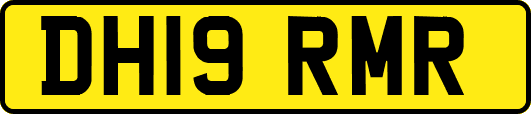 DH19 RMR